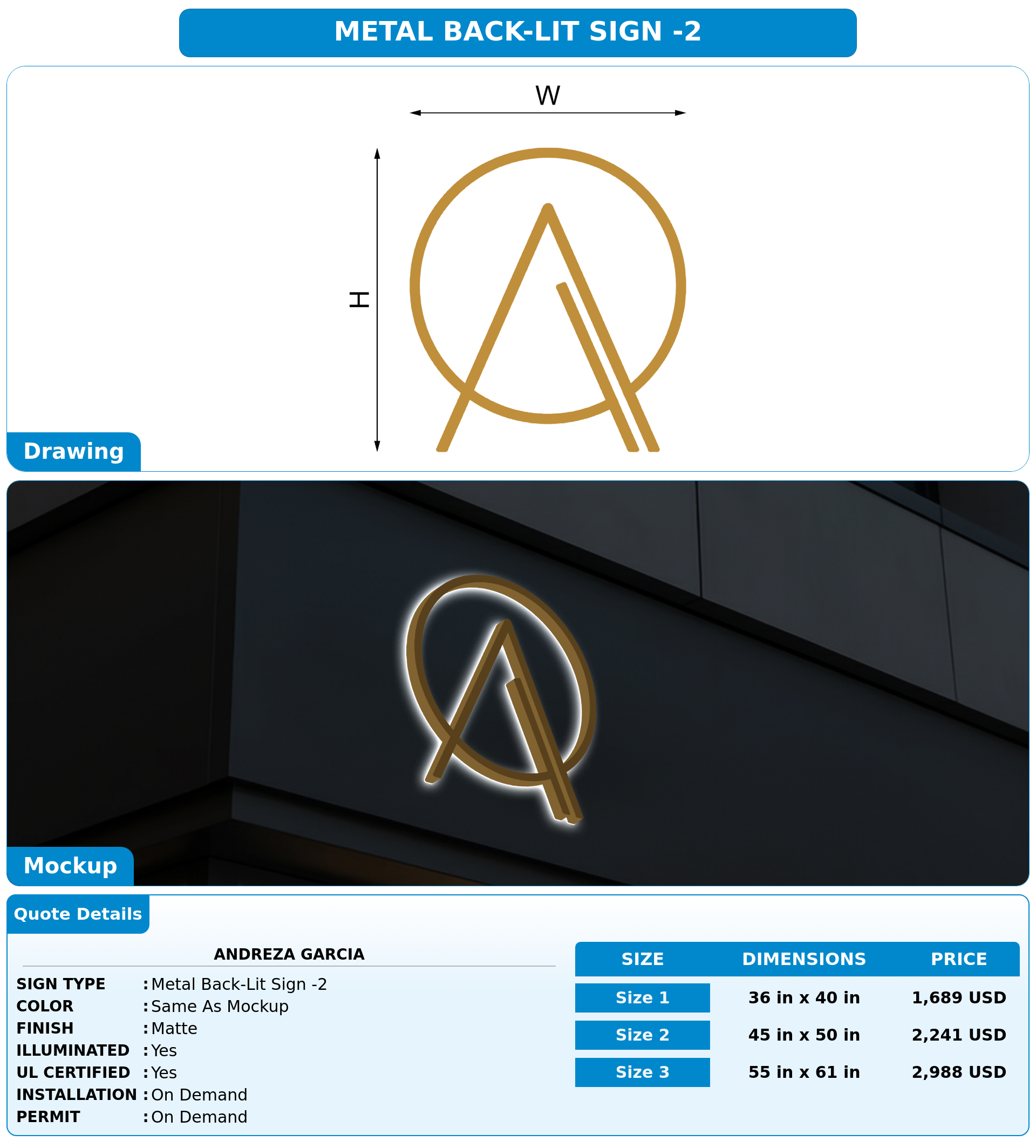 METAL BACK-LIT SIGN -2

W

H

Drawing

Mockup

Quote Details

ANDREZA GARCIA

SIGN TYPE : Metal Back-Lit Sign -2
COLOR : Same As Mockup
FINISH : Matte
ILLUMINATED : Yes
UL CERTIFIED : Yes
INSTALLATION : On Demand
PERMIT : On Demand

| SIZE | DIMENSIONS | PRICE |
|---|---|---|
| Size 1 | 36 in x 40 in | 1,689 USD |
| Size 2 | 45 in x 50 in | 2,241 USD |
| Size 3 | 55 in x 61 in | 2,988 USD |